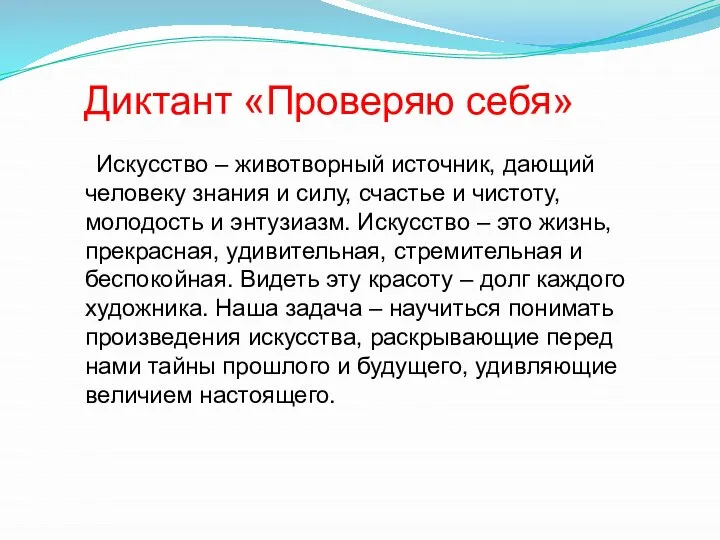 Диктант «Проверяю себя»

Искусство – животворный источник, дающий человеку знания и силу, счастье и чистоту, молодость и энтузиазм. Искусство – это жизнь, прекрасная, удивительная, стремительная и беспокойная. Видеть эту красоту – долг каждого художника. Наша задача – научиться понимать произведения искусства, раскрывающие перед нами тайны прошлого и будущего, удивляющие величием настоящего.